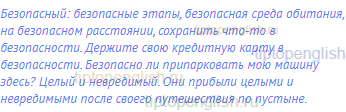 Безопасный: безопасные этапы, безопасная среда обитания, на безопасном расстоянии, сохранить что-то в безопасности. Держите свою кредитную карту в безопасности. Безопасно ли припарковать мою машину здесь? Целый и невредимый. Они прибыли целыми и невредимыми после своего путешествия по пустыне.

tiptopenglish.ru
tiptopenglish
tiptopenglish.ru
tiptopenglish.ru